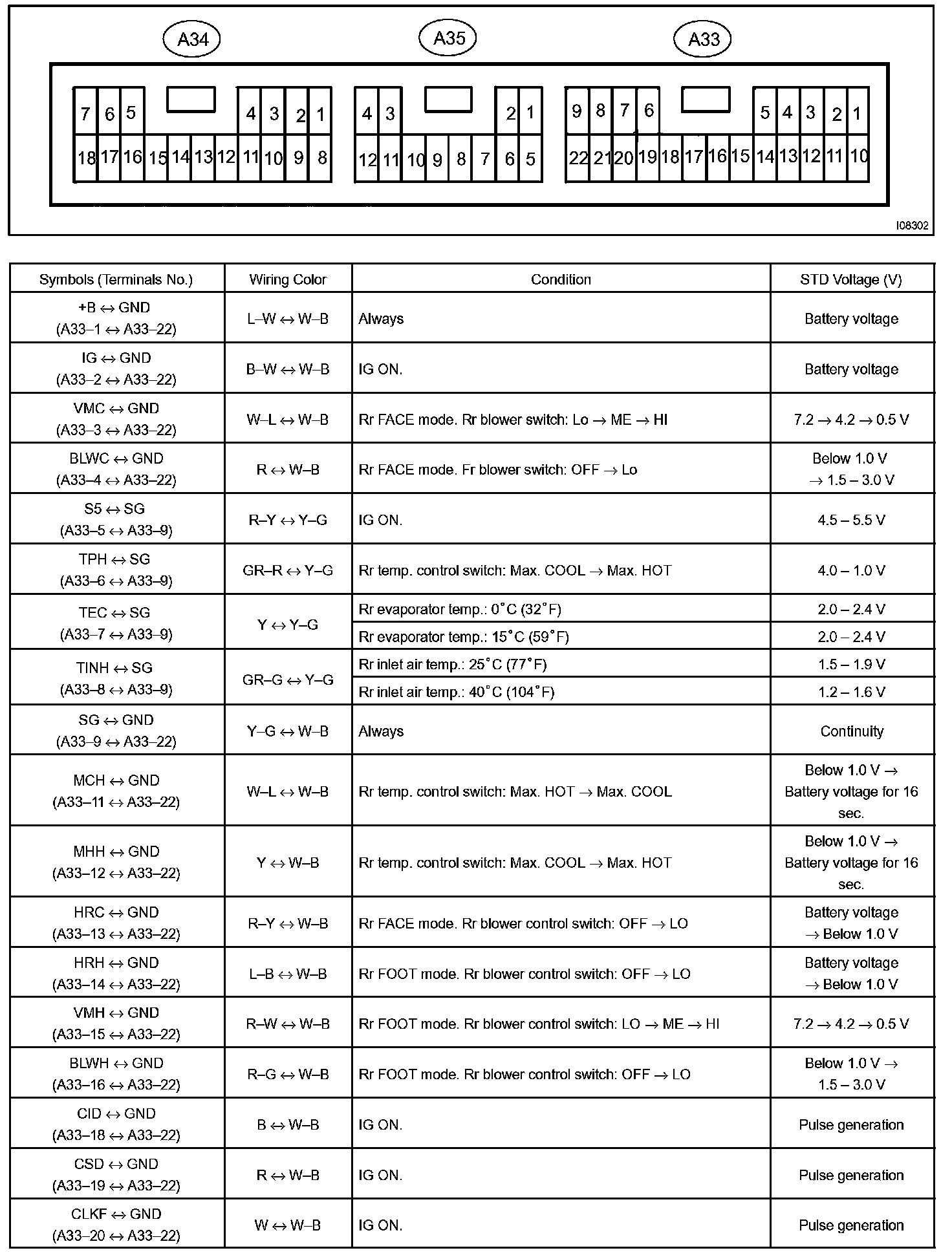 A34

7 6 5 4 3 2 1
18 17 16 15 14 13 12 11 10 9 8

A35

4 3 2 1
12 11 10 9 8 7 6 5

A33

9 8 7 6 5 4 3 2 1
22 21 20 19 18 17 16 15 14 13 12 11 10

I08302

| Symbols (Terminals No.) | Wiring Color | Condition | STD Voltage (V) |
|---|---|---|---|
| +B ↔ GND (A33–1 ↔ A33–22) | L–W ↔ W–B | Always | Battery voltage |
| IG ↔ GND (A33–2 ↔ A33–22) | B–W ↔ W–B | IG ON. | Battery voltage |
| VMC ↔ GND (A33–3 ↔ A33–22) | W–L ↔ W–B | Rr FACE mode. Rr blower switch: Lo → ME → HI | 7.2 → 4.2 → 0.5 V |
| BLWC ↔ GND (A33–4 ↔ A33–22) | R ↔ W–B | Rr FACE mode. Fr blower switch: OFF → Lo | Below 1.0 V → 1.5 – 3.0 V |
| S5 ↔ SG (A33–5 ↔ A33–9) | R–Y ↔ Y–G | IG ON. | 4.5 – 5.5 V |
| TPH ↔ SG (A33–6 ↔ A33–9) | GR–R ↔ Y–G | Rr temp. control switch: Max. COOL → Max. HOT | 4.0 – 1.0 V |
| TEC ↔ SG (A33–7 ↔ A33–9) | Y ↔ Y–G | Rr evaporator temp.: 0°C (32°F) | 2.0 – 2.4 V |
| | | Rr evaporator temp.: 15°C (59°F) | 2.0 – 2.4 V |
| TINH ↔ SG (A33–8 ↔ A33–9) | GR–G ↔ Y–G | Rr inlet air temp.: 25°C (77°F) | 1.5 – 1.9 V |
| | | Rr inlet air temp.: 40°C (104°F) | 1.2 – 1.6 V |
| SG ↔ GND (A33–9 ↔ A33–22) | Y–G ↔ W–B | Always | Continuity |
| MCH ↔ GND (A33–11 ↔ A33–22) | W–L ↔ W–B | Rr temp. control switch: Max. HOT → Max. COOL | Below 1.0 V → Battery voltage for 16 sec. |
| MHH ↔ GND (A33–12 ↔ A33–22) | Y ↔ W–B | Rr temp. control switch: Max. COOL → Max. HOT | Below 1.0 V → Battery voltage for 16 sec. |
| HRC ↔ GND (A33–13 ↔ A33–22) | R–Y ↔ W–B | Rr FACE mode. Rr blower control switch: OFF → LO | Battery voltage → Below 1.0 V |
| HRH ↔ GND (A33–14 ↔ A33–22) | L–B ↔ W–B | Rr FOOT mode. Rr blower control switch: OFF → LO | Battery voltage → Below 1.0 V |
| VMH ↔ GND (A33–15 ↔ A33–22) | R–W ↔ W–B | Rr FOOT mode. Rr blower control switch: LO → ME → HI | 7.2 → 4.2 → 0.5 V |
| BLWH ↔ GND (A33–16 ↔ A33–22) | R–G ↔ W–B | Rr FOOT mode. Rr blower control switch: OFF → LO | Below 1.0 V → 1.5 – 3.0 V |
| CID ↔ GND (A33–18 ↔ A33–22) | B ↔ W–B | IG ON. | Pulse generation |
| CSD ↔ GND (A33–19 ↔ A33–22) | R ↔ W–B | IG ON. | Pulse generation |
| CLKF ↔ GND (A33–20 ↔ A33–22) | W ↔ W–B | IG ON. | Pulse generation |